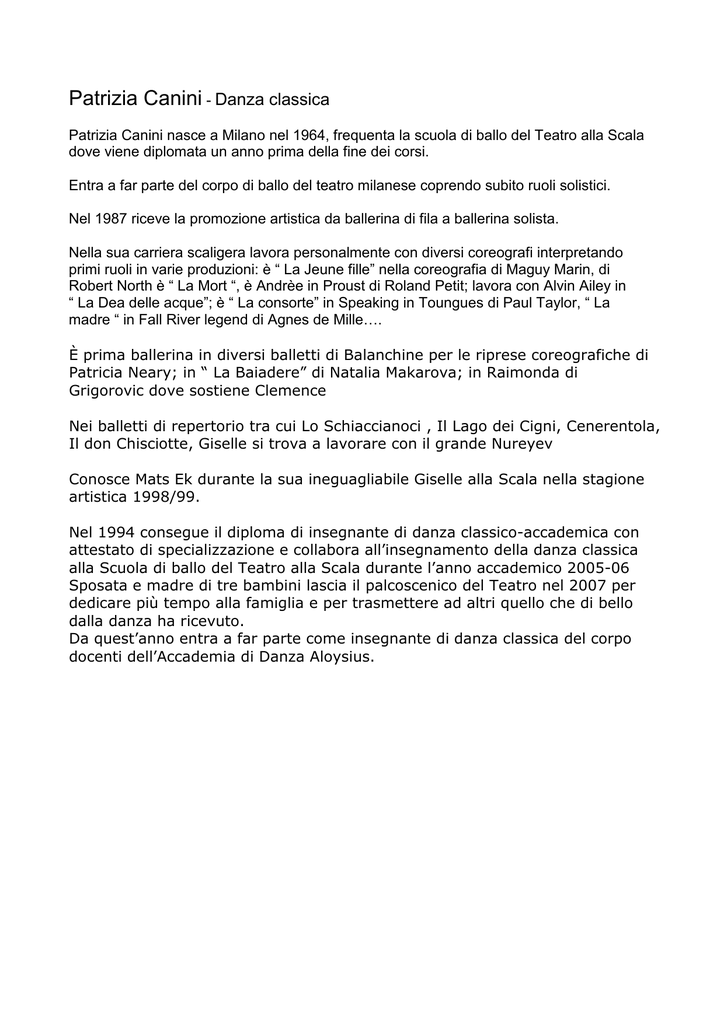 Patrizia Canini - Danza classica

Patrizia Canini nasce a Milano nel 1964, frequenta la scuola di ballo del Teatro alla Scala dove viene diplomata un anno prima della fine dei corsi.

Entra a far parte del corpo di ballo del teatro milanese coprendo subito ruoli solistici.

Nel 1987 riceve la promozione artistica da ballerina di fila a ballerina solista.

Nella sua carriera scaligera lavora personalmente con diversi coreografi interpretando primi ruoli in varie produzioni: è “ La Jeune fille” nella coreografia di Maguy Marin, di Robert North è “ La Mort “, è Andrèe in Proust di Roland Petit; lavora con Alvin Ailey in “ La Dea delle acque”; è “ La consorte” in Speaking in Toungues di Paul Taylor, “ La madre “ in Fall River legend di Agnes de Mille….

È prima ballerina in diversi balletti di Balanchine per le riprese coreografiche di Patricia Neary; in “ La Baiadere” di Natalia Makarova; in Raimonda di Grigorovic dove sostiene Clemence

Nei balletti di repertorio tra cui Lo Schiaccianoci , Il Lago dei Cigni, Cenerentola, Il don Chisciotte, Giselle si trova a lavorare con il grande Nureyev

Conosce Mats Ek durante la sua ineguagliabile Giselle alla Scala nella stagione artistica 1998/99.

Nel 1994 consegue il diploma di insegnante di danza classico-accademica con attestato di specializzazione e collabora all’insegnamento della danza classica alla Scuola di ballo del Teatro alla Scala durante l’anno accademico 2005-06 Sposata e madre di tre bambini lascia il palcoscenico del Teatro nel 2007 per dedicare più tempo alla famiglia e per trasmettere ad altri quello che di bello dalla danza ha ricevuto.
Da quest’anno entra a far parte come insegnante di danza classica del corpo docenti dell’Accademia di Danza Aloysius.